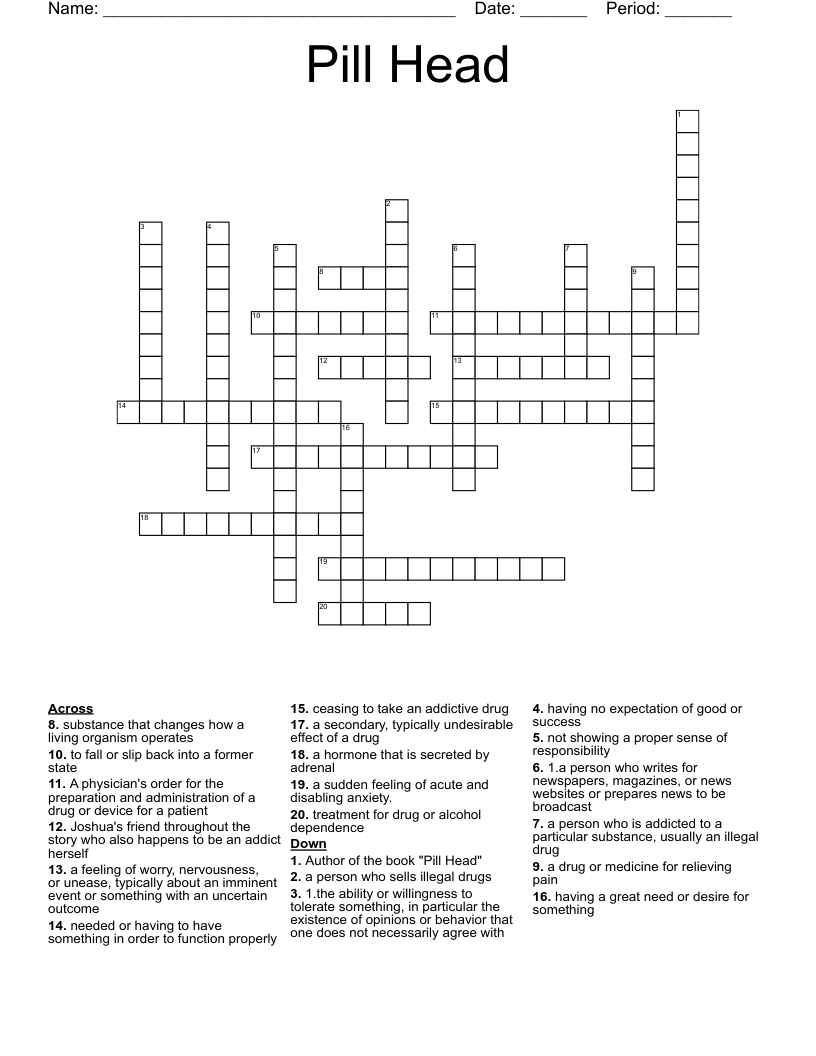 Name: ______________________________________ Date: _______ Period: _______

Pill Head

1
2
3 4
5 6 7
8 9
10 11
12 13
14 15
16
17
18
19
20

Across
8. substance that changes how a living organism operates
10. to fall or slip back into a former state
11. A physician's order for the preparation and administration of a drug or device for a patient
12. Joshua's friend throughout the story who also happens to be an addict herself
13. a feeling of worry, nervousness, or unease, typically about an imminent event or something with an uncertain outcome
14. needed or having to have something in order to function properly
15. ceasing to take an addictive drug
17. a secondary, typically undesirable effect of a drug
18. a hormone that is secreted by adrenal
19. a sudden feeling of acute and disabling anxiety.
20. treatment for drug or alcohol dependence

Down
1. Author of the book "Pill Head"
2. a person who sells illegal drugs
3. 1.the ability or willingness to tolerate something, in particular the existence of opinions or behavior that one does not necessarily agree with
4. having no expectation of good or success
5. not showing a proper sense of responsibility
6. 1.a person who writes for newspapers, magazines, or news websites or prepares news to be broadcast
7. a person who is addicted to a particular substance, usually an illegal drug
9. a drug or medicine for relieving pain
16. having a great need or desire for something